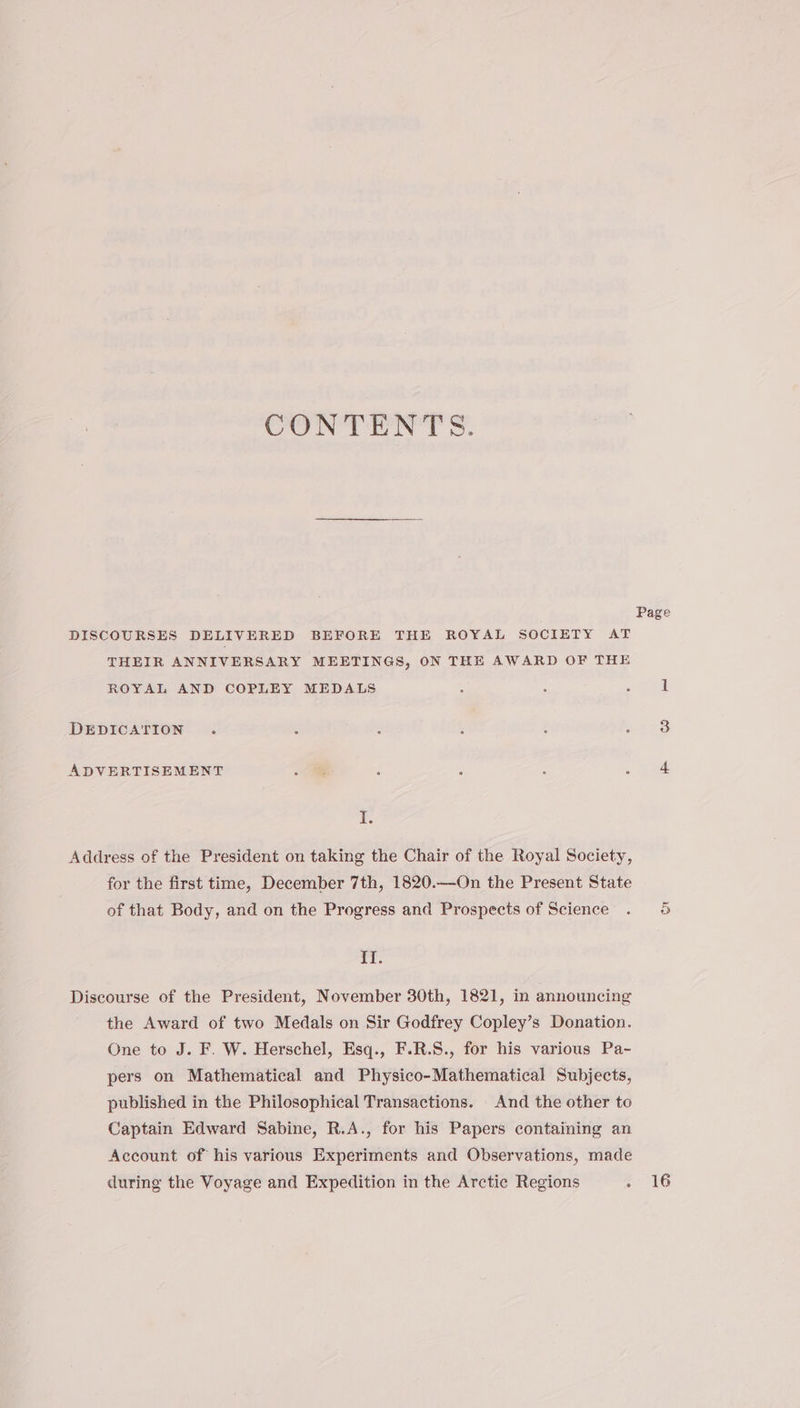 CONTENTS.

Page

DISCOURSES DELIVERED BEFORE THE ROYAL SOCIETY AT THEIR ANNIVERSARY MEETINGS, ON THE AWARD OF THE ROYAL AND COPLEY MEDALS . . . 1

DEDICATION . . . . . . 3

ADVERTISEMENT . . . . . 4

I.

Address of the President on taking the Chair of the Royal Society, for the first time, December 7th, 1820.—On the Present State of that Body, and on the Progress and Prospects of Science . 5

II.

Discourse of the President, November 30th, 1821, in announcing the Award of two Medals on Sir Godfrey Copley's Donation. One to J. F. W. Herschel, Esq., F.R.S., for his various Papers on Mathematical and Physico-Mathematical Subjects, published in the Philosophical Transactions. And the other to Captain Edward Sabine, R.A., for his Papers containing an Account of his various Experiments and Observations, made during the Voyage and Expedition in the Arctic Regions . 16